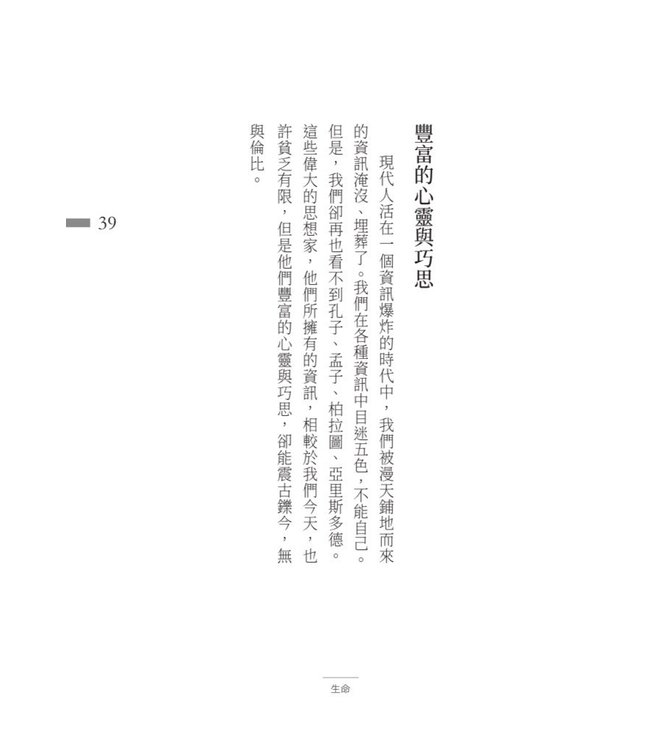 豐富的心靈與巧思

現代人活在一個資訊爆炸的時代中，我們被漫天鋪地而來的資訊淹沒、埋葬了。我們在各種資訊中目迷五色，不能自己。但是，我們卻再也看不到孔子、孟子、柏拉圖、亞里斯多德。這些偉大的思想家，他們所擁有的資訊，相較於我們今天，也許貧乏有限，但是他們豐富的心靈與巧思，卻能震古鑠今，無與倫比。

39

生命